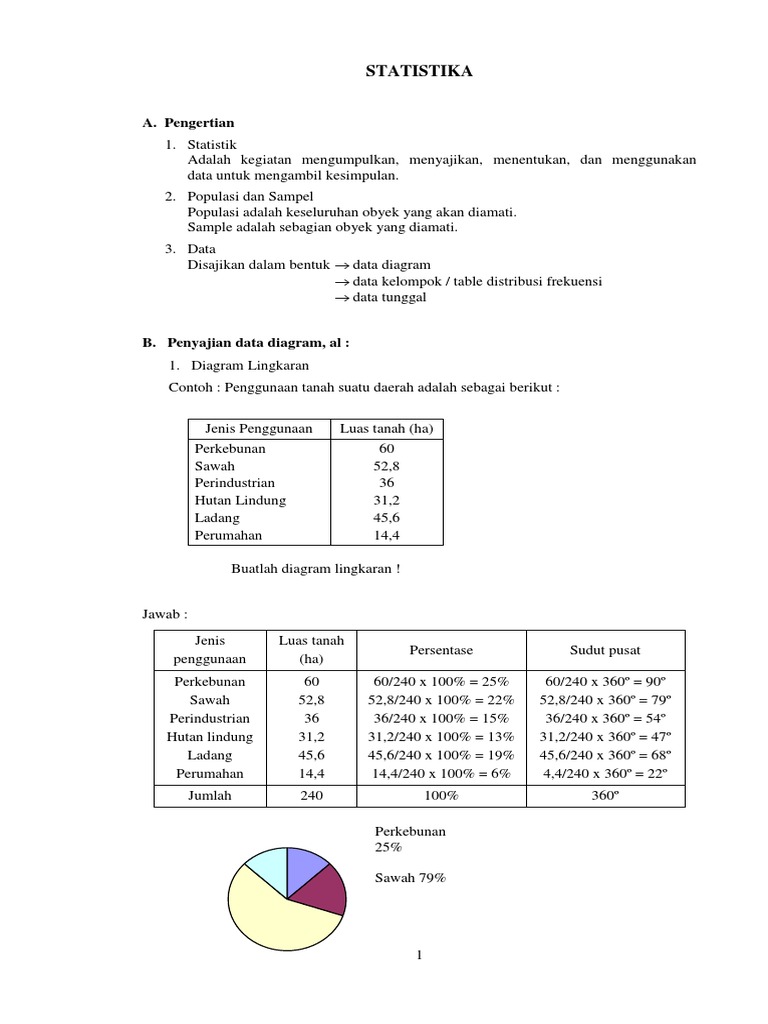 STATISTIKA

A. Pengertian

1. Statistik
Adalah kegiatan mengumpulkan, menyajikan, menentukan, dan menggunakan data untuk mengambil kesimpulan.

2. Populasi dan Sampel
Populasi adalah keseluruhan obyek yang akan diamati.
Sample adalah sebagian obyek yang diamati.

3. Data
Disajikan dalam bentuk → data diagram
→ data kelompok / table distribusi frekuensi
→ data tunggal

B. Penyajian data diagram, al :

1. Diagram Lingkaran

Contoh : Penggunaan tanah suatu daerah adalah sebagai berikut :

| Jenis Penggunaan | Luas tanah (ha) |
|---|---|
| Perkebunan | 60 |
| Sawah | 52,8 |
| Perindustrian | 36 |
| Hutan Lindung | 31,2 |
| Ladang | 45,6 |
| Perumahan | 14,4 |

Buatlah diagram lingkaran !

Jawab :

| Jenis penggunaan | Luas tanah (ha) | Persentase | Sudut pusat |
|---|---|---|---|
| Perkebunan | 60 | 60/240 x 100% = 25% | 60/240 x 360º = 90º |
| Sawah | 52,8 | 52,8/240 x 100% = 22% | 52,8/240 x 360º = 79º |
| Perindustrian | 36 | 36/240 x 100% = 15% | 36/240 x 360º = 54º |
| Hutan lindung | 31,2 | 31,2/240 x 100% = 13% | 31,2/240 x 360º = 47º |
| Ladang | 45,6 | 45,6/240 x 100% = 19% | 45,6/240 x 360º = 68º |
| Perumahan | 14,4 | 14,4/240 x 100% = 6% | 4,4/240 x 360º = 22º |
| Jumlah | 240 | 100% | 360º |

Perkebunan
25%

Sawah 79%

1